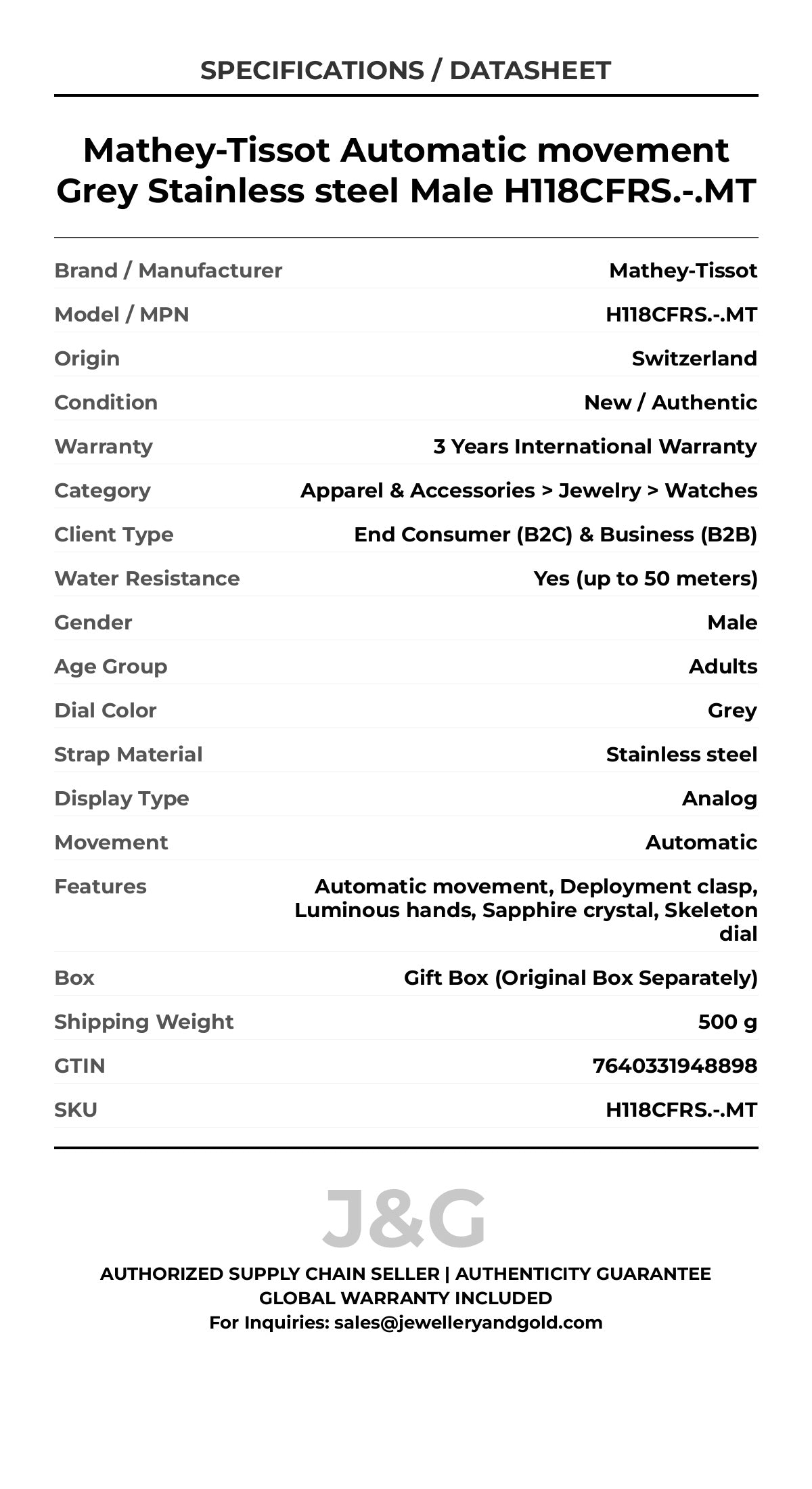 SPECIFICATIONS / DATASHEET

Mathey-Tissot Automatic movement Grey Stainless steel Male H118CFRS.-.MT

| | |
|---|---|
| Brand / Manufacturer | Mathey-Tissot |
| Model / MPN | H118CFRS.-.MT |
| Origin | Switzerland |
| Condition | New / Authentic |
| Warranty | 3 Years International Warranty |
| Category | Apparel & Accessories > Jewelry > Watches |
| Client Type | End Consumer (B2C) & Business (B2B) |
| Water Resistance | Yes (up to 50 meters) |
| Gender | Male |
| Age Group | Adults |
| Dial Color | Grey |
| Strap Material | Stainless steel |
| Display Type | Analog |
| Movement | Automatic |
| Features | Automatic movement, Deployment clasp, Luminous hands, Sapphire crystal, Skeleton dial |
| Box | Gift Box (Original Box Separately) |
| Shipping Weight | 500 g |
| GTIN | 7640331948898 |
| SKU | H118CFRS.-.MT |

J&G

AUTHORIZED SUPPLY CHAIN SELLER | AUTHENTICITY GUARANTEE
GLOBAL WARRANTY INCLUDED
For Inquiries: sales@jewelleryandgold.com